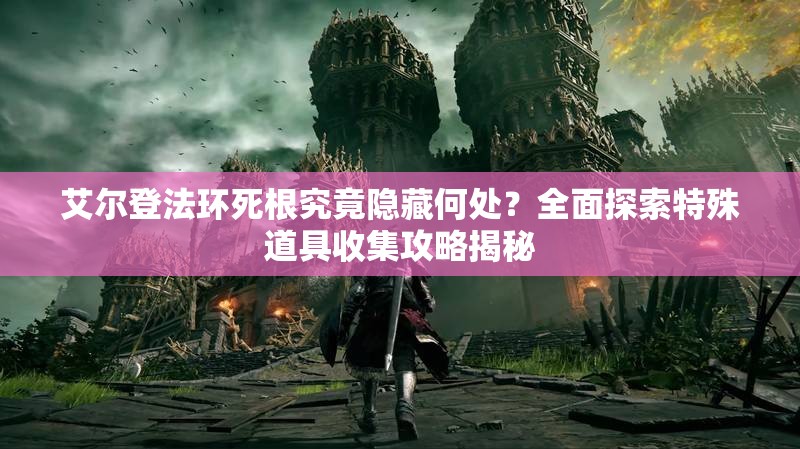 艾尔登法环死根究竟隐藏何处？全面探索特殊道具收集攻略揭秘